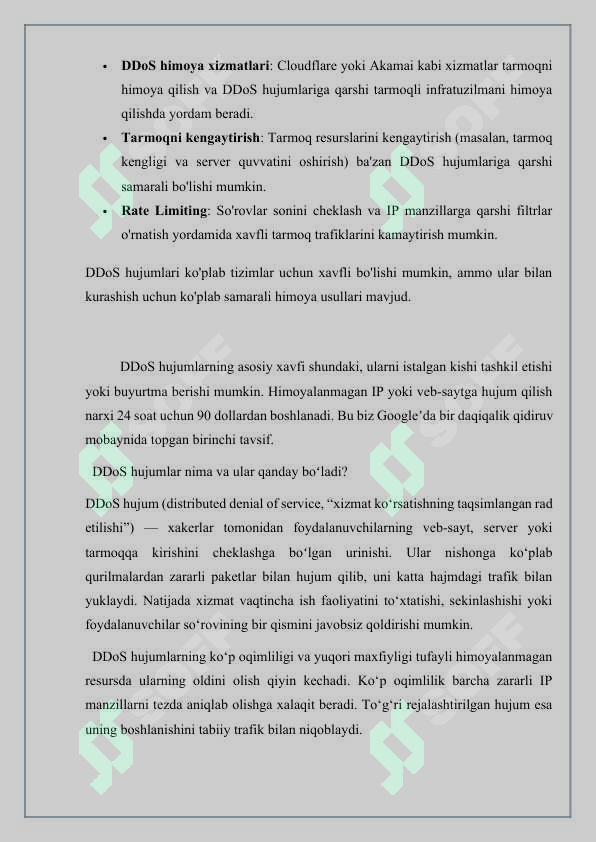 • DDoS himoya xizmatlari: Cloudflare yoki Akamai kabi xizmatlar tarmoqni himoya qilish va DDoS hujumlariga qarshi tarmoqli infratuzilmani himoya qilishda yordam beradi.
• Tarmoqni kengaytirish: Tarmoq resurslarini kengaytirish (masalan, tarmoq kengligi va server quvvatini oshirish) ba'zan DDoS hujumlariga qarshi samarali bo'lishi mumkin.
• Rate Limiting: So'rovlar sonini cheklash va IP manzillarga qarshi filtrlar o'rnatish yordamida xavfli tarmoq trafiklarini kamaytirish mumkin.

DDoS hujumlari ko'plab tizimlar uchun xavfli bo'lishi mumkin, ammo ular bilan kurashish uchun ko'plab samarali himoya usullari mavjud.

DDoS hujumlarning asosiy xavfi shundaki, ularni istalgan kishi tashkil etishi yoki buyurtma berishi mumkin. Himoyalanmagan IP yoki veb-saytga hujum qilish narxi 24 soat uchun 90 dollardan boshlanadi. Bu biz Google'da bir daqiqalik qidiruv mobaynida topgan birinchi tavsif.

DDoS hujumlar nima va ular qanday bo'ladi?

DDoS hujum (distributed denial of service, "xizmat ko'rsatishning taqsimlangan rad etilishi") — xakerlar tomonidan foydalanuvchilarning veb-sayt, server yoki tarmoqqa kirishini cheklashga bo'lgan urinishi. Ular nishonga ko'plab qurilmalardan zararli paketlar bilan hujum qilib, uni katta hajmdagi trafik bilan yuklaydi. Natijada xizmat vaqtincha ish faoliyatini to'xtatishi, sekinlashishi yoki foydalanuvchilar so'rovining bir qismini javobsiz qoldirishi mumkin.

DDoS hujumlarning ko'p oqimliligi va yuqori maxfiyligi tufayli himoyalanmagan resursda ularning oldini olish qiyin kechadi. Ko'p oqimlilik barcha zararli IP manzillarni tezda aniqlab olishga xalaqit beradi. To'g'ri rejalashtirilgan hujum esa uning boshlanishini tabiiy trafik bilan niqoblaydi.